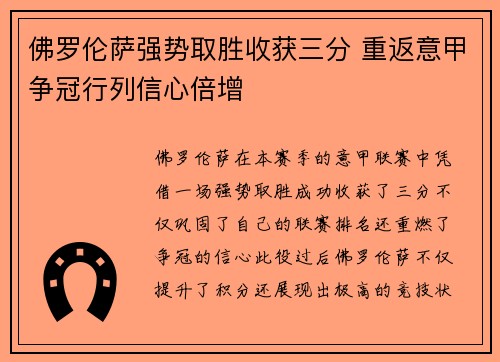 佛罗伦萨强势取胜收获三分 重返意甲争冠行列信心倍增

佛罗伦萨在本赛季的意甲联赛中凭借一场强势取胜成功收获了三分不仅巩固了自己的联赛排名还重燃了争冠的信心此役过后佛罗伦萨不仅提升了积分还展现出极高的竞技状